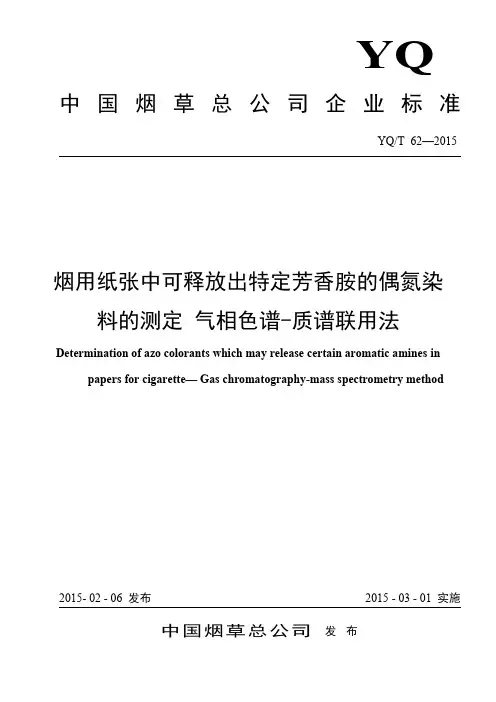 YQ

中国烟草总公司企业标准

YQ/T 62—2015

烟用纸张中可释放出特定芳香胺的偶氮染料的测定 气相色谱-质谱联用法

Determination of azo colorants which may release certain aromatic amines in papers for cigarette— Gas chromatography-mass spectrometry method

2015- 02 - 06 发布

2015 - 03 - 01 实施

中国烟草总公司 发布